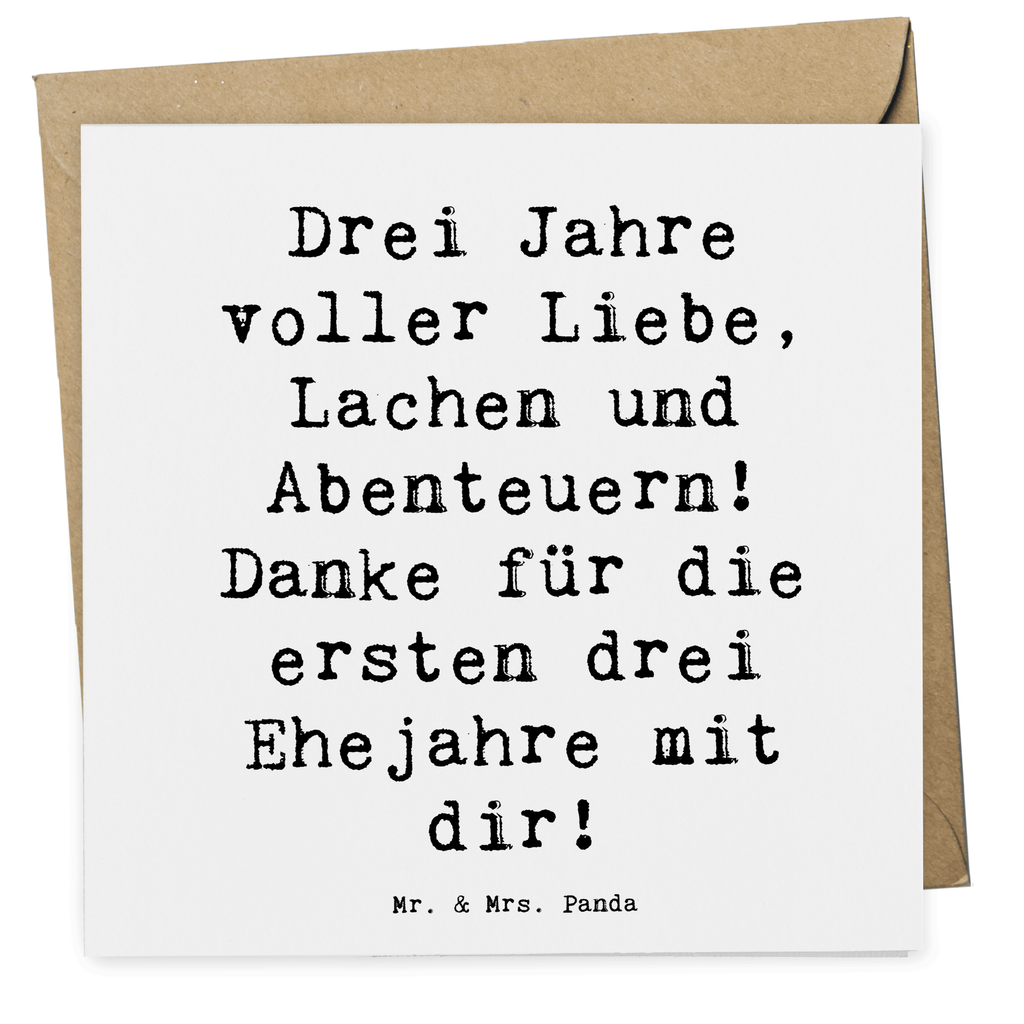 Drei Jahre voller Liebe, Lachen und Abenteuern! Danke für die ersten drei Ehejahre mit dir!

Mr. & Mrs. Panda